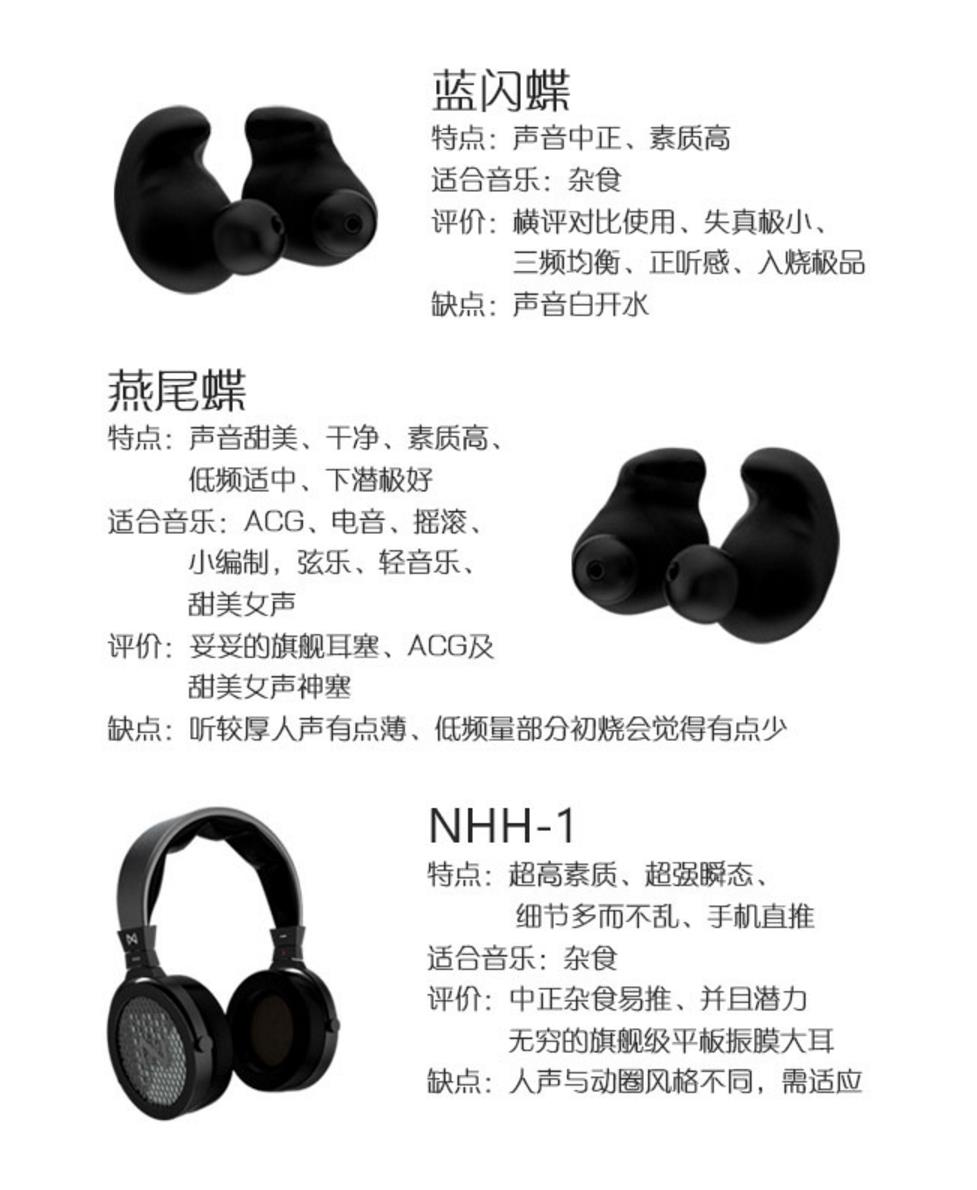 蓝闪蝶
特点：声音中正、素质高
适合音乐：杂食
评价：横评对比使用、失真极小、三频均衡、正听感、入烧极品
缺点：声音白开水

燕尾蝶
特点：声音甜美、干净、素质高、低频适中、下潜极好
适合音乐：ACG、电音、摇滚、小编制，弦乐、轻音乐、甜美女声
评价：妥妥的旗舰耳塞、ACG及甜美女声神塞
缺点：听较厚人声有点薄、低频量部分初烧会觉得有点少

NHH-1
特点：超高素质、超强瞬态、细节多而不乱、手机直推
适合音乐：杂食
评价：中正杂食易推、并且潜力无穷的旗舰级平板振膜大耳
缺点：人声与动圈风格不同，需适应